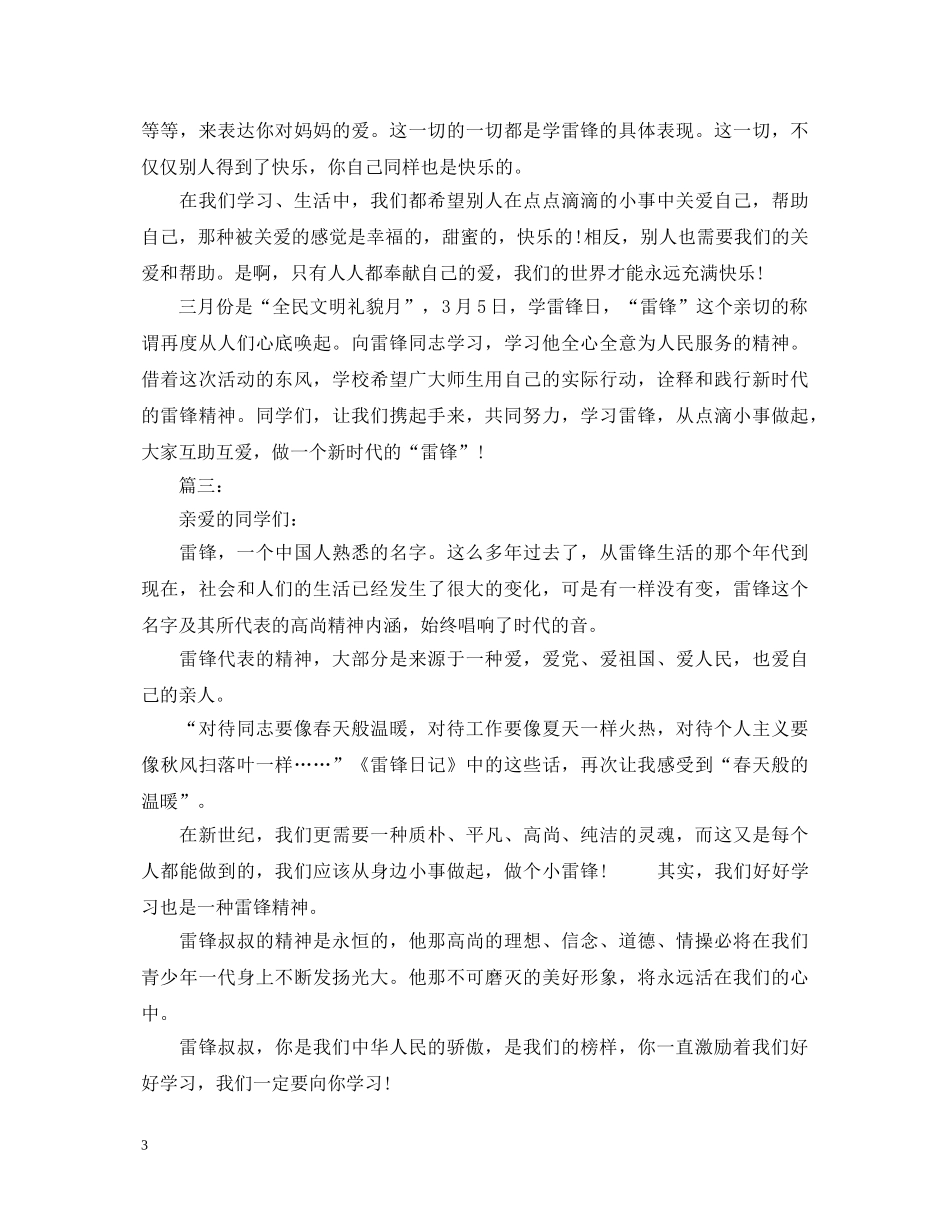 等等，来表达你对妈妈的爱。这一切的一切都是学雷锋的具体表现。这一切，不仅仅别人得到了快乐，你自己同样也是快乐的。

在我们学习、生活中，我们都希望别人在点点滴滴的小事中关爱自己，帮助自己，那种被关爱的感觉是幸福的，甜蜜的，快乐的!相反，别人也需要我们的关爱和帮助。是啊，只有人人都奉献自己的爱，我们的世界才能永远充满快乐!

三月份是“全民文明礼貌月”，3月5日，学雷锋日，“雷锋”这个亲切的称谓再度从人们心底唤起。向雷锋同志学习，学习他全心全意为人民服务的精神。借着这次活动的东风，学校希望广大师生用自己的实际行动，诠释和践行新时代的雷锋精神。同学们，让我们携起手来，共同努力，学习雷锋，从点滴小事做起，大家互助互爱，做一个新时代的“雷锋”!

篇三：

亲爱的同学们：

雷锋，一个中国人熟悉的名字。这么多年过去了，从雷锋生活的那个年代到现在，社会和人们的生活已经发生了很大的变化，可是有一样没有变，雷锋这个名字及其所代表的高尚精神内涵，始终唱响了时代的音。

雷锋代表的精神，大部分是来源于一种爱，爱党、爱祖国、爱人民，也爱自己的亲人。

“对待同志要像春天般温暖，对待工作要像夏天一样火热，对待个人主义要像秋风扫落叶一样……”《雷锋日记》中的这些话，再次让我感受到“春天般的温暖”。

在新世纪，我们更需要一种质朴、平凡、高尚、纯洁的灵魂，而这又是每个人都能做到的，我们应该从身边小事做起，做个小雷锋!　　其实，我们好好学习也是一种雷锋精神。

雷锋叔叔的精神是永恒的，他那高尚的理想、信念、道德、情操必将在我们青少年一代身上不断发扬光大。他那不可磨灭的美好形象，将永远活在我们的心中。

雷锋叔叔，你是我们中华人民的骄傲，是我们的榜样，你一直激励着我们好好学习，我们一定要向你学习!

3